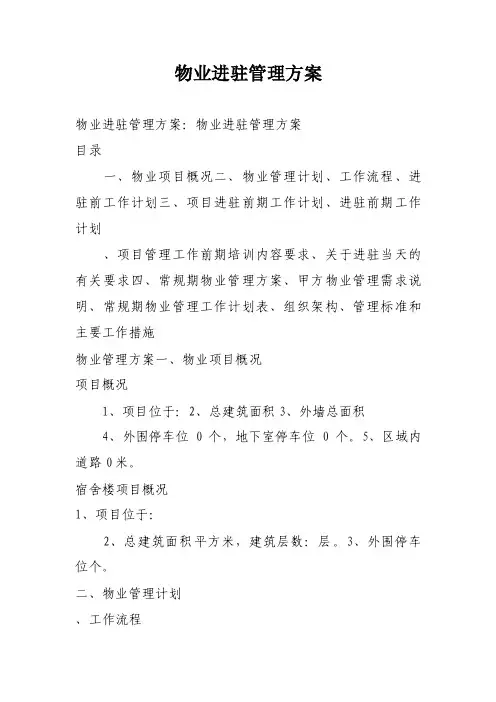 物业进驻管理方案

物业进驻管理方案：物业进驻管理方案

目录

一、物业项目概况二、物业管理计划、工作流程、进驻前工作计划三、项目进驻前期工作计划、进驻前期工作计划

、项目管理工作前期培训内容要求、关于进驻当天的有关要求四、常规期物业管理方案、甲方物业管理需求说明、常规期物业管理工作计划表、组织架构、管理标准和主要工作措施

物业管理方案一、物业项目概况

项目概况

1、项目位于：2、总建筑面积 3、外墙总面积

4、外围停车位 0 个，地下室停车位 0 个。5、区域内道路 0 米。

宿舍楼项目概况

1、项目位于：

2、总建筑面积平方米，建筑层数：层。3、外围停车位个。

二、物业管理计划

、工作流程